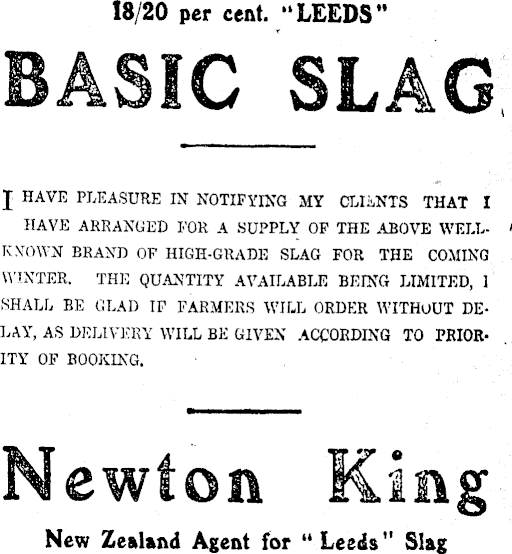 18/20 per cent. "LEEDS"

BASIC SLAG

I HAVE PLEASURE IN NOTIFYING MY CLIENTS THAT I HAVE ARRANGED FOR A SUPPLY OF THE ABOVE WELL-KNOWN BRAND OF HIGH-GRADE SLAG FOR THE COMING WINTER. THE QUANTITY AVAILABLE BEING LIMITED, I SHALL BE GLAD IF FARMERS WILL ORDER WITHOUT DELAY, AS DELIVERY WILL BE GIVEN ACCORDING TO PRIORITY OF BOOKING.

Newton King

New Zealand Agent for "Leeds" Slag